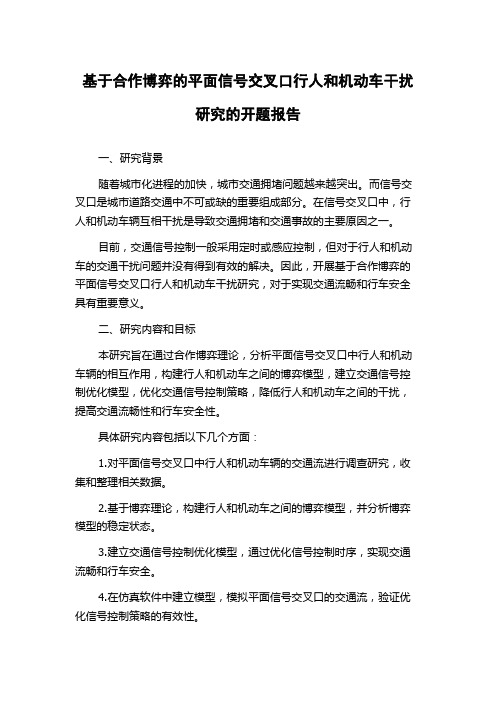 基于合作博弈的平面信号交叉口行人和机动车干扰研究的开题报告

一、研究背景

随着城市化进程的加快，城市交通拥堵问题越来越突出。而信号交叉口是城市道路交通中不可或缺的重要组成部分。在信号交叉口中，行人和机动车辆互相干扰是导致交通拥堵和交通事故的主要原因之一。

目前，交通信号控制一般采用定时或感应控制，但对于行人和机动车的交通干扰问题并没有得到有效的解决。因此，开展基于合作博弈的平面信号交叉口行人和机动车干扰研究，对于实现交通流畅和行车安全具有重要意义。

二、研究内容和目标

本研究旨在通过合作博弈理论，分析平面信号交叉口中行人和机动车辆的相互作用，构建行人和机动车之间的博弈模型，建立交通信号控制优化模型，优化交通信号控制策略，降低行人和机动车之间的干扰，提高交通流畅性和行车安全性。

具体研究内容包括以下几个方面：

1.对平面信号交叉口中行人和机动车辆的交通流进行调查研究，收集和整理相关数据。

2.基于博弈理论，构建行人和机动车之间的博弈模型，并分析博弈模型的稳定状态。

3.建立交通信号控制优化模型，通过优化信号控制时序，实现交通流畅和行车安全。

4.在仿真软件中建立模型，模拟平面信号交叉口的交通流，验证优化信号控制策略的有效性。